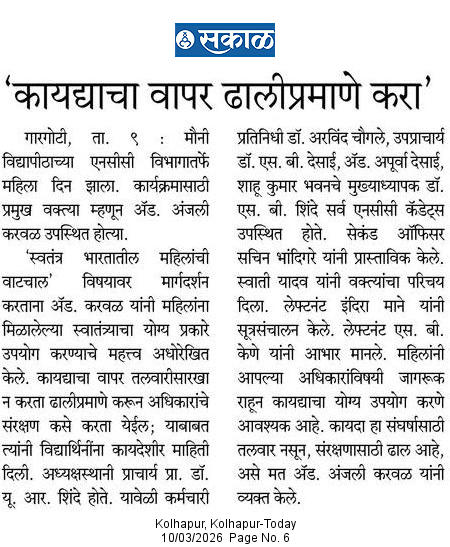 सकाळ

'कायद्याचा वापर ढालीप्रमाणे करा'

गारगोटी, ता. ९ : मौनी विद्यापीठाच्या एनसीसी विभागातर्फे महिला दिन झाला. कार्यक्रमासाठी प्रमुख वक्त्या म्हणून ॲड. अंजली करवळ उपस्थित होत्या.

'स्वतंत्र भारतातील महिलांची वाटचाल' विषयावर मार्गदर्शन करताना ॲड. करवळ यांनी महिलांना मिळालेल्या स्वातंत्र्याचा योग्य प्रकारे उपयोग करण्याचे महत्त्व अधोरेखित केले. कायद्याचा वापर तलवारीसारखा न करता ढालीप्रमाणे करून अधिकारांचे संरक्षण कसे करता येईल; याबाबत त्यांनी विद्यार्थिनींना कायदेशीर माहिती दिली. अध्यक्षस्थानी प्राचार्य प्रा. डॉ. यू. आर. शिंदे होते. यावेळी कर्मचारी प्रतिनिधी डॉ. अरविंद चौगले, उपप्राचार्य डॉ. एस. बी. देसाई, ॲड. अपूर्वा देसाई, शाहू कुमार भवनचे मुख्याध्यापक डॉ. एस. बी. शिंदे सर्व एनसीसी कॅडेट्स उपस्थित होते. सेकंड ऑफिसर सचिन भांदिगरे यांनी प्रास्ताविक केले. स्वाती यादव यांनी वक्त्यांचा परिचय दिला. लेफ्टनंट इंदिरा माने यांनी सूत्रसंचालन केले. लेफ्टनंट एस. बी. केणे यांनी आभार मानले. महिलांनी आपल्या अधिकारांविषयी जागरूक राहून कायद्याचा योग्य उपयोग करणे आवश्यक आहे. कायदा हा संघर्षासाठी तलवार नसून, संरक्षणासाठी ढाल आहे, असे मत ॲड. अंजली करवळ यांनी व्यक्त केले.

Kolhapur, Kolhapur-Today
10/03/2026 Page No. 6